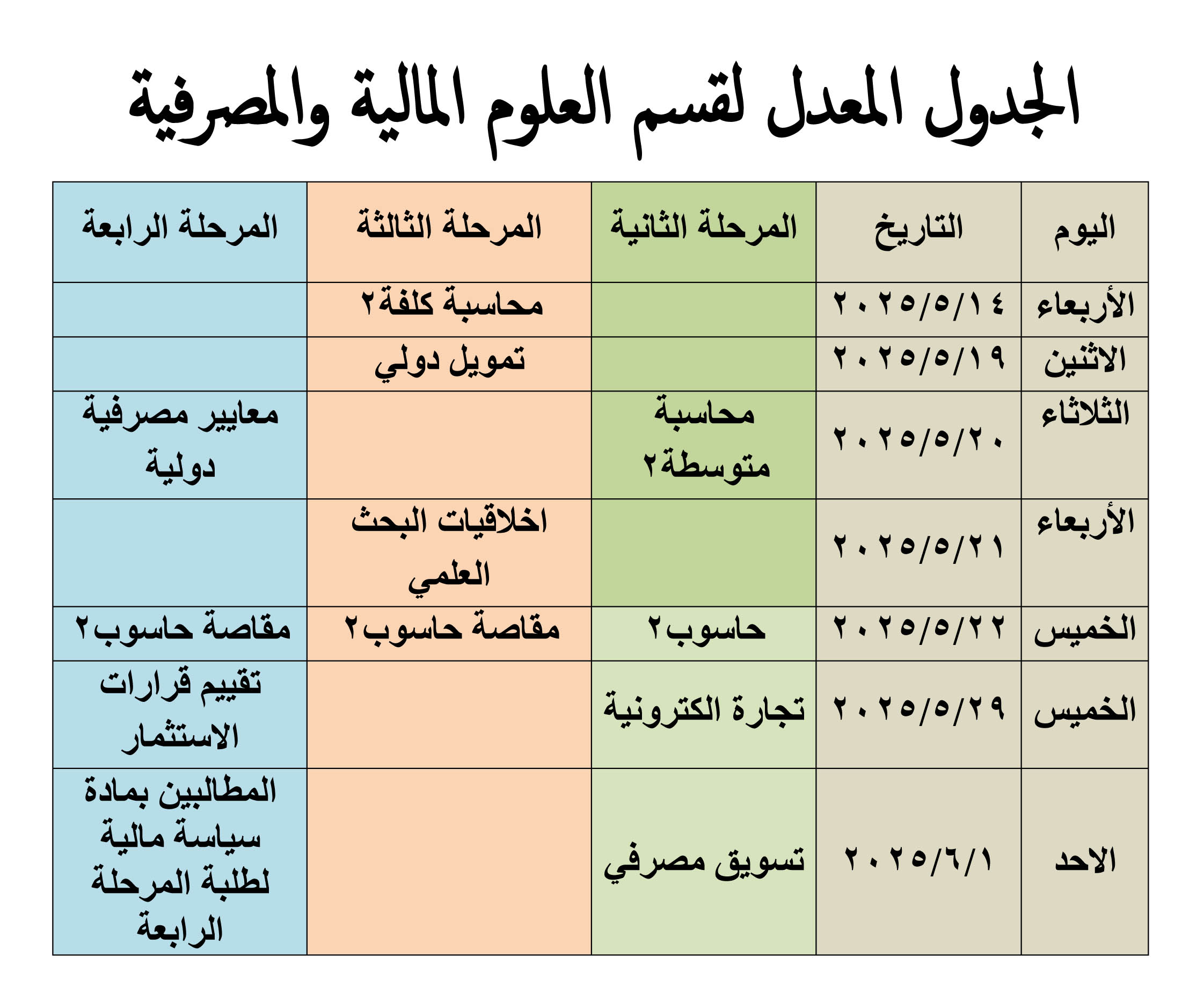 الجدول المعدل لقسم العلوم المالية والمصرفية

| اليوم | التاريخ | المرحلة الثانية | المرحلة الثالثة | المرحلة الرابعة |
|---|---|---|---|---|
| الأربعاء | ٢٠٢٥/٥/١٤ | | محاسبة كلفة٢ | |
| الاثنين | ٢٠٢٥/٥/١٩ | | تمويل دولي | |
| الثلاثاء | ٢٠٢٥/٥/٢٠ | محاسبة متوسطة٢ | | معايير مصرفية دولية |
| الأربعاء | ٢٠٢٥/٥/٢١ | | اخلاقيات البحث العلمي | |
| الخميس | ٢٠٢٥/٥/٢٢ | حاسوب٢ | مقاصة حاسوب٢ | مقاصة حاسوب٢ |
| الخميس | ٢٠٢٥/٥/٢٩ | تجارة الكترونية | | تقييم قرارات الاستثمار |
| الاحد | ٢٠٢٥/٦/١ | تسويق مصرفي | | المطالبين بمادة سياسة مالية لطلبة المرحلة الرابعة |